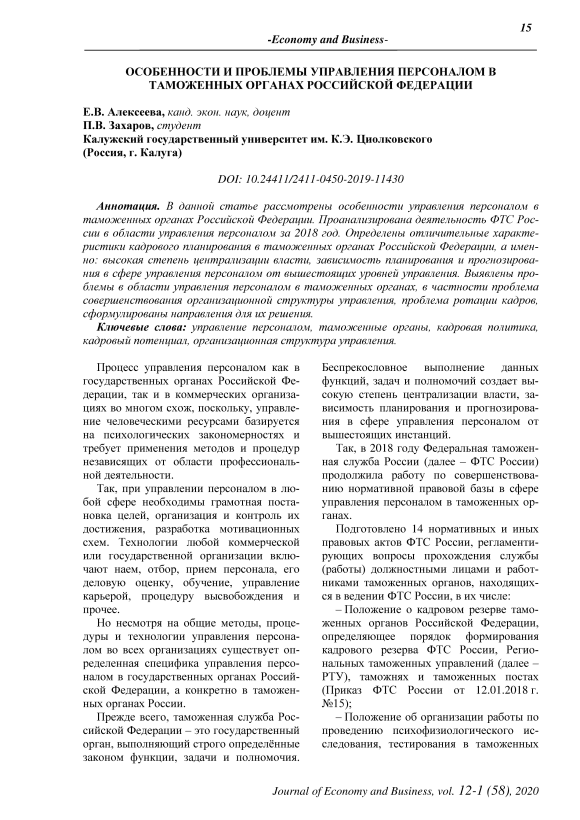 15

-Economy and Business-

ОСОБЕННОСТИ И ПРОБЛЕМЫ УПРАВЛЕНИЯ ПЕРСОНАЛОМ В ТАМОЖЕННЫХ ОРГАНАХ РОССИЙСКОЙ ФЕДЕРАЦИИ

Е.В. Алексеева, канд. экон. наук, доцент
П.В. Захаров, студент
Калужский государственный университет им. К.Э. Циолковского (Россия, г. Калуга)

DOI: 10.24411/2411-0450-2019-11430

Аннотация. В данной статье рассмотрены особенности управления персоналом в таможенных органах Российской Федерации. Проанализирована деятельность ФТС России в области управления персоналом за 2018 год. Определены отличительные характеристики кадрового планирования в таможенных органах Российской Федерации, а именно: высокая степень централизации власти, зависимость планирования и прогнозирования в сфере управления персоналом от вышестоящих уровней управления. Выявлены проблемы в области управления персоналом в таможенных органах, в частности проблема совершенствования организационной структуры управления, проблема ротации кадров, сформулированы направления для их решения.

Ключевые слова: управление персоналом, таможенные органы, кадровая политика, кадровый потенциал, организационная структура управления.

Процесс управления персоналом как в государственных органах Российской Федерации, так и в коммерческих организациях во многом схож, поскольку, управление человеческими ресурсами базируется на психологических закономерностях и требует применения методов и процедур независящих от области профессиональной деятельности.

Так, при управлении персоналом в любой сфере необходимы грамотная постановка целей, организация и контроль их достижения, разработка мотивационных схем. Технологии любой коммерческой или государственной организации включают наем, отбор, прием персонала, его деловую оценку, обучение, управление карьерой, процедуру высвобождения и прочее.

Но несмотря на общие методы, процедуры и технологии управления персоналом во всех организациях существует определенная специфика управления персоналом в государственных органах Российской Федерации, а конкретно в таможенных органах России.

Прежде всего, таможенная служба Российской Федерации – это государственный орган, выполняющий строго определённые законом функции, задачи и полномочия. Беспрекословное выполнение данных функций, задач и полномочий создает высокую степень централизации власти, зависимость планирования и прогнозирования в сфере управления персоналом от вышестоящих инстанций.

Так, в 2018 году Федеральная таможенная служба России (далее – ФТС России) продолжила работу по совершенствованию нормативной правовой базы в сфере управления персоналом в таможенных органах.

Подготовлено 14 нормативных и иных правовых актов ФТС России, регламентирующих вопросы прохождения службы (работы) должностными лицами и работниками таможенных органов, находящихся в ведении ФТС России, в их числе:

– Положение о кадровом резерве таможенных органов Российской Федерации, определяющее порядок формирования кадрового резерва ФТС России, Региональных таможенных управлений (далее – РТУ), таможнях и таможенных постах (Приказ ФТС России от 12.01.2018 г. №15);

– Положение об организации работы по проведению психофизиологического исследования, тестирования в таможенных

Journal of Economy and Business, vol. 12-1 (58), 2020